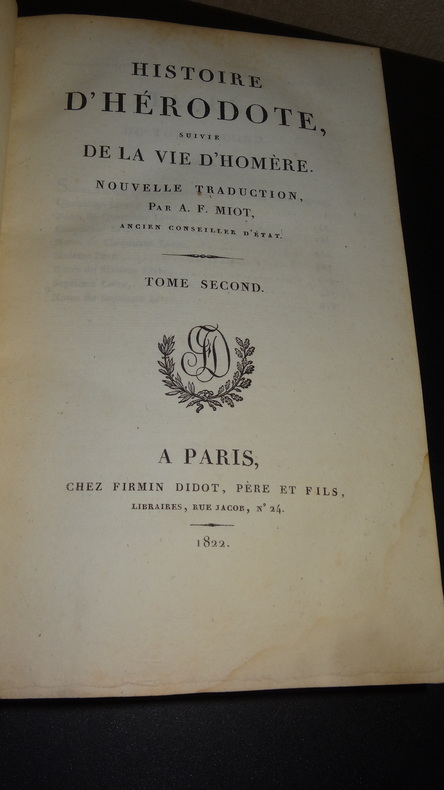 HISTOIRE
D'HÉRODOTE,
SUIVIE
DE LA VIE D'HOMÈRE.

NOUVELLE TRADUCTION,
PAR A. F. MIOT,
ANCIEN CONSEILLER D'ÉTAT.

TOME SECOND.

FD

A PARIS,
CHEZ FIRMIN DIDOT, PÈRE ET FILS,
LIBRAIRES, RUE JACOB, N° 24.

1822.